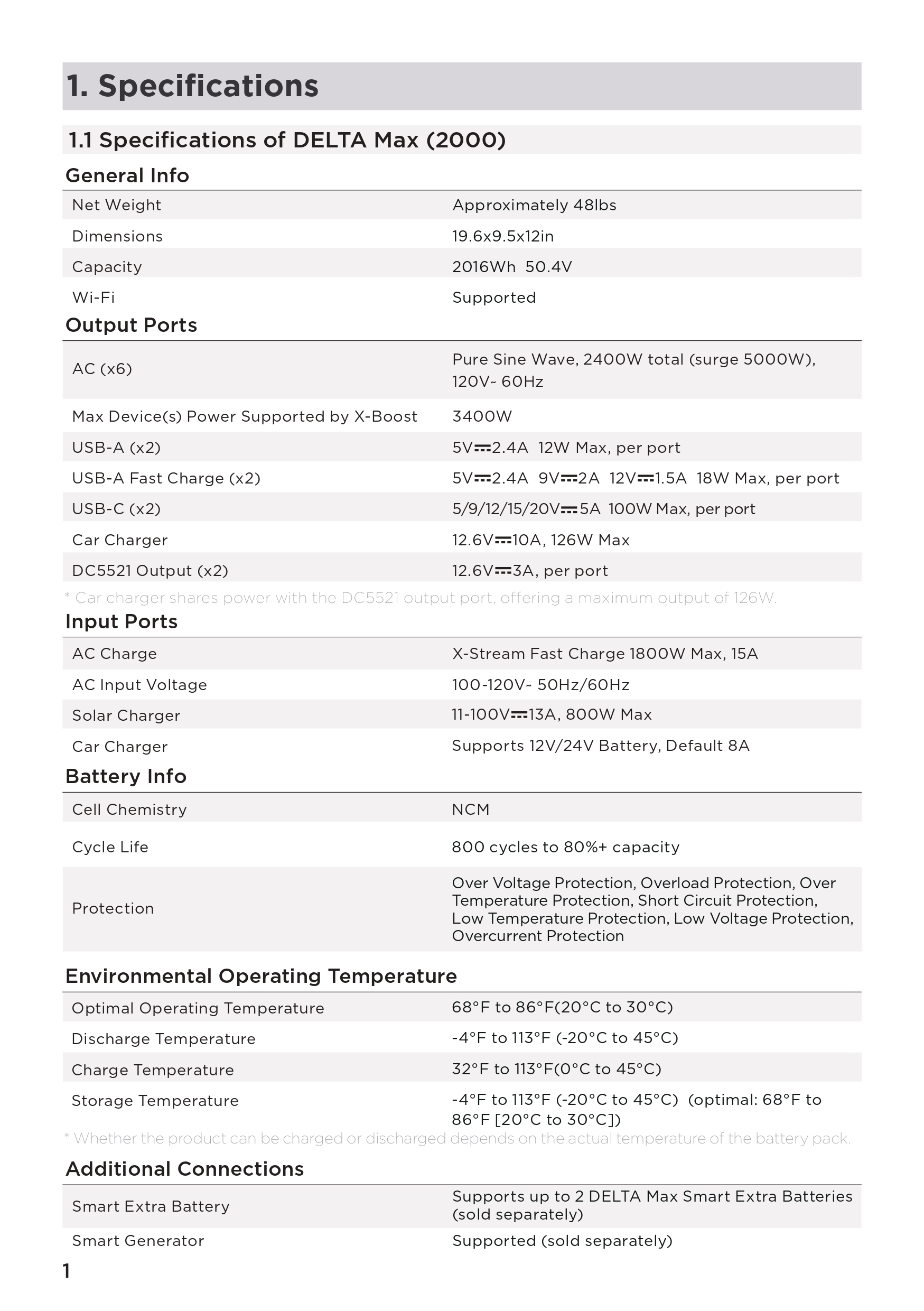 1. Specifications

1.1 Specifications of DELTA Max (2000)

General Info

| | |
|---|---|
| Net Weight | Approximately 48lbs |
| Dimensions | 19.6x9.5x12in |
| Capacity | 2016Wh 50.4V |
| Wi-Fi | Supported |

Output Ports

| | |
|---|---|
| AC (x6) | Pure Sine Wave, 2400W total (surge 5000W), 120V~ 60Hz |
| Max Device(s) Power Supported by X-Boost | 3400W |
| USB-A (x2) | 5V⎓2.4A 12W Max, per port |
| USB-A Fast Charge (x2) | 5V⎓2.4A 9V⎓2A 12V⎓1.5A 18W Max, per port |
| USB-C (x2) | 5/9/12/15/20V⎓5A 100W Max, per port |
| Car Charger | 12.6V⎓10A, 126W Max |
| DC5521 Output (x2) | 12.6V⎓3A, per port |

* Car charger shares power with the DC5521 output port, offering a maximum output of 126W.

Input Ports

| | |
|---|---|
| AC Charge | X-Stream Fast Charge 1800W Max, 15A |
| AC Input Voltage | 100-120V~ 50Hz/60Hz |
| Solar Charger | 11-100V⎓13A, 800W Max |
| Car Charger | Supports 12V/24V Battery, Default 8A |

Battery Info

| | |
|---|---|
| Cell Chemistry | NCM |
| Cycle Life | 800 cycles to 80%+ capacity |
| Protection | Over Voltage Protection, Overload Protection, Over Temperature Protection, Short Circuit Protection, Low Temperature Protection, Low Voltage Protection, Overcurrent Protection |

Environmental Operating Temperature

| | |
|---|---|
| Optimal Operating Temperature | 68°F to 86°F(20°C to 30°C) |
| Discharge Temperature | -4°F to 113°F (-20°C to 45°C) |
| Charge Temperature | 32°F to 113°F(0°C to 45°C) |
| Storage Temperature | -4°F to 113°F (-20°C to 45°C) (optimal: 68°F to 86°F [20°C to 30°C]) |

* Whether the product can be charged or discharged depends on the actual temperature of the battery pack.

Additional Connections

| | |
|---|---|
| Smart Extra Battery | Supports up to 2 DELTA Max Smart Extra Batteries (sold separately) |
| Smart Generator | Supported (sold separately) |

1